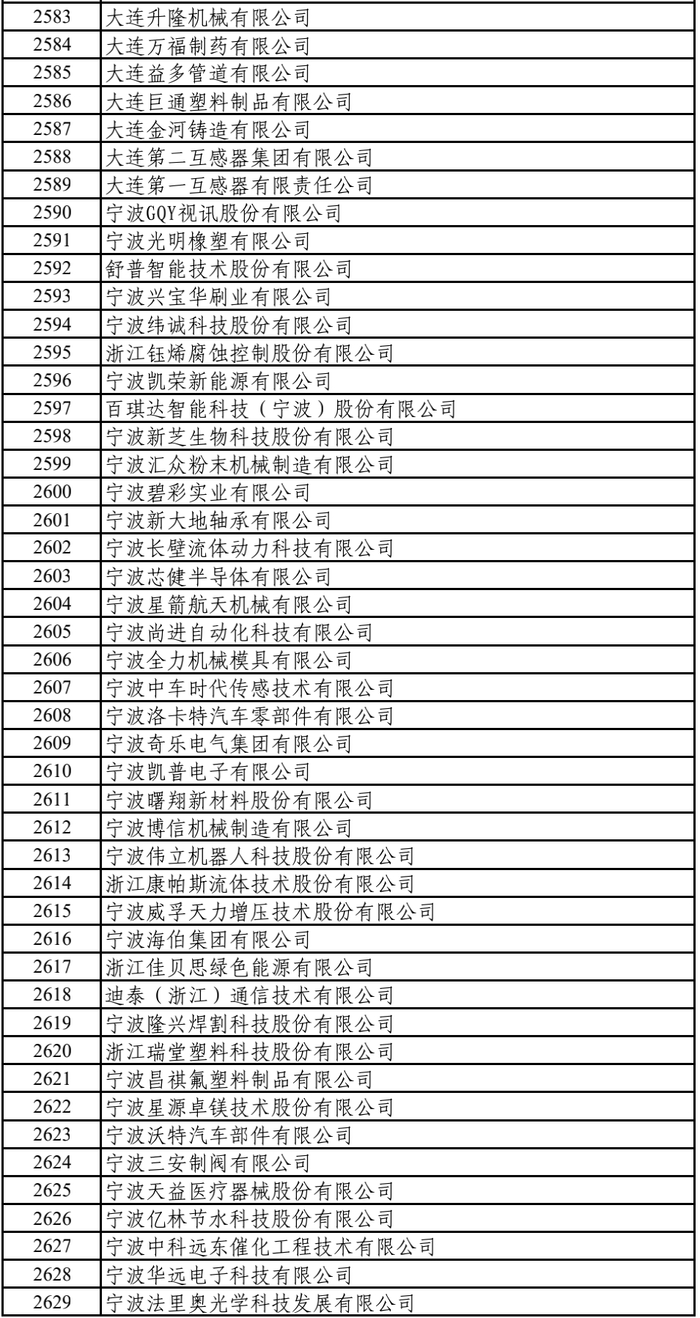 | | |
|---|---|
| 2583 | 大连升隆机械有限公司 |
| 2584 | 大连万福制药有限公司 |
| 2585 | 大连益多管道有限公司 |
| 2586 | 大连巨通塑料制品有限公司 |
| 2587 | 大连金河铸造有限公司 |
| 2588 | 大连第二互感器集团有限公司 |
| 2589 | 大连第一互感器有限责任公司 |
| 2590 | 宁波GQY视讯股份有限公司 |
| 2591 | 宁波光明橡塑有限公司 |
| 2592 | 舒普智能技术股份有限公司 |
| 2593 | 宁波兴宝华刷业有限公司 |
| 2594 | 宁波纬诚科技股份有限公司 |
| 2595 | 浙江钰烯腐蚀控制股份有限公司 |
| 2596 | 宁波凯荣新能源有限公司 |
| 2597 | 百琪达智能科技（宁波）股份有限公司 |
| 2598 | 宁波新芝生物科技股份有限公司 |
| 2599 | 宁波汇众粉末机械制造有限公司 |
| 2600 | 宁波碧彩实业有限公司 |
| 2601 | 宁波新大地轴承有限公司 |
| 2602 | 宁波长壁流体动力科技有限公司 |
| 2603 | 宁波芯健半导体有限公司 |
| 2604 | 宁波星箭航天机械有限公司 |
| 2605 | 宁波尚进自动化科技有限公司 |
| 2606 | 宁波全力机械模具有限公司 |
| 2607 | 宁波中车时代传感技术有限公司 |
| 2608 | 宁波洛卡特汽车零部件有限公司 |
| 2609 | 宁波奇乐电气集团有限公司 |
| 2610 | 宁波凯普电子有限公司 |
| 2611 | 宁波曙翔新材料股份有限公司 |
| 2612 | 宁波博信机械制造有限公司 |
| 2613 | 宁波伟立机器人科技股份有限公司 |
| 2614 | 浙江康帕斯流体技术股份有限公司 |
| 2615 | 宁波威孚天力增压技术股份有限公司 |
| 2616 | 宁波海伯集团有限公司 |
| 2617 | 浙江佳贝思绿色能源有限公司 |
| 2618 | 迪泰（浙江）通信技术有限公司 |
| 2619 | 宁波隆兴焊割科技股份有限公司 |
| 2620 | 浙江瑞堂塑料科技股份有限公司 |
| 2621 | 宁波昌祺氟塑料制品有限公司 |
| 2622 | 宁波星源卓镁技术股份有限公司 |
| 2623 | 宁波沃特汽车部件有限公司 |
| 2624 | 宁波三安制阀有限公司 |
| 2625 | 宁波天益医疗器械股份有限公司 |
| 2626 | 宁波亿林节水科技股份有限公司 |
| 2627 | 宁波中科远东催化工程技术有限公司 |
| 2628 | 宁波华远电子科技有限公司 |
| 2629 | 宁波法里奥光学科技发展有限公司 |